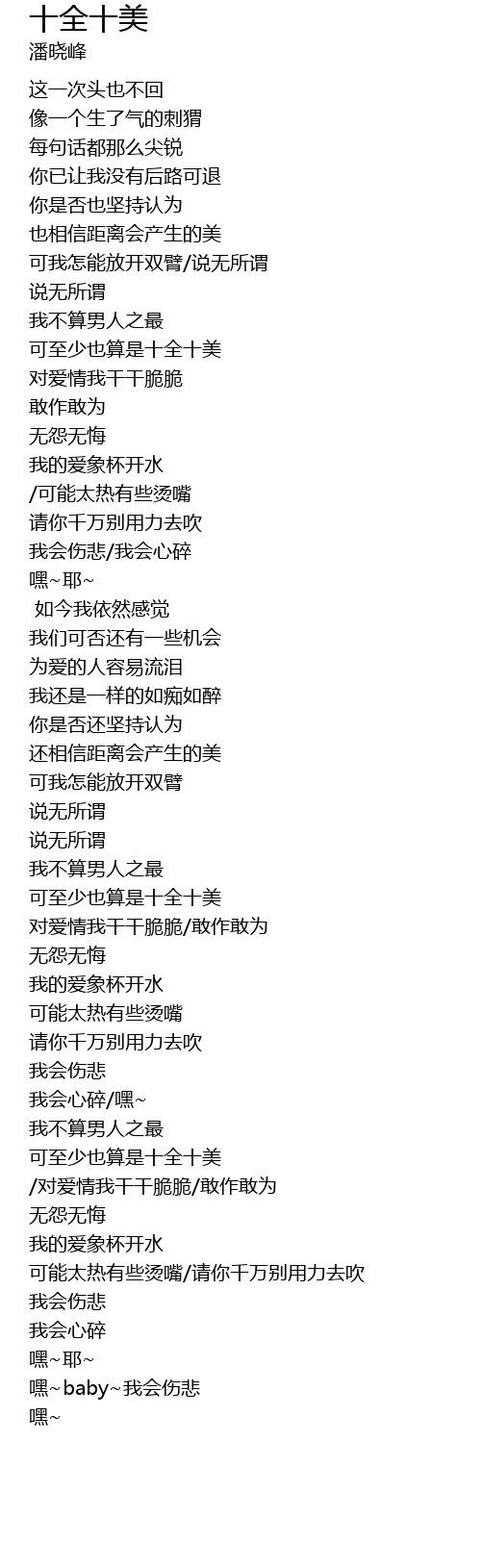 十全十美
潘晓峰

这一次头也不回
像一个生了气的刺猬
每句话都那么尖锐
你已让我没有后路可退
你是否也坚持认为
也相信距离会产生的美
可我怎能放开双臂/说无所谓
说无所谓
我不算男人之最
可至少也算是十全十美
对爱情我干干脆脆
敢作敢为
无怨无悔
我的爱象杯开水
/可能太热有些烫嘴
请你千万别用力去吹
我会伤悲/我会心碎
嘿~耶~
如今我依然感觉
我们可否还有一些机会
为爱的人容易流泪
我还是一样的如痴如醉
你是否还坚持认为
还相信距离会产生的美
可我怎能放开双臂
说无所谓
说无所谓
我不算男人之最
可至少也算是十全十美
对爱情我干干脆脆/敢作敢为
无怨无悔
我的爱象杯开水
可能太热有些烫嘴
请你千万别用力去吹
我会伤悲
我会心碎/嘿~
我不算男人之最
可至少也算是十全十美
/对爱情我干干脆脆/敢作敢为
无怨无悔
我的爱象杯开水
可能太热有些烫嘴/请你千万别用力去吹
我会伤悲
我会心碎
嘿~耶~
嘿~baby~我会伤悲
嘿~